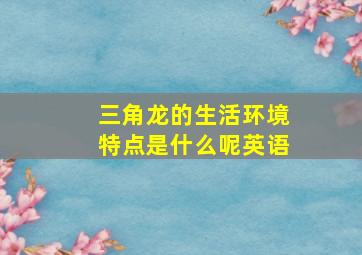 三角龙的生活环境特点是什么呢英语